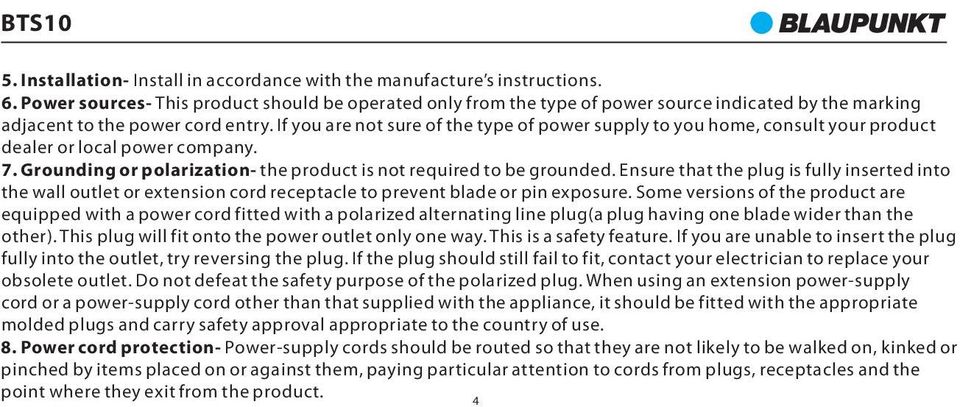 BTS10

BLAUPUNKT

5. Installation- Install in accordance with the manufacture's instructions.
6. Power sources- This product should be operated only from the type of power source indicated by the marking adjacent to the power cord entry. If you are not sure of the type of power supply to you home, consult your product dealer or local power company.
7. Grounding or polarization- the product is not required to be grounded. Ensure that the plug is fully inserted into the wall outlet or extension cord receptacle to prevent blade or pin exposure. Some versions of the product are equipped with a power cord fitted with a polarized alternating line plug(a plug having one blade wider than the other). This plug will fit onto the power outlet only one way. This is a safety feature. If you are unable to insert the plug fully into the outlet, try reversing the plug. If the plug should still fail to fit, contact your electrician to replace your obsolete outlet. Do not defeat the safety purpose of the polarized plug. When using an extension power-supply cord or a power-supply cord other than that supplied with the appliance, it should be fitted with the appropriate molded plugs and carry safety approval appropriate to the country of use.
8. Power cord protection- Power-supply cords should be routed so that they are not likely to be walked on, kinked or pinched by items placed on or against them, paying particular attention to cords from plugs, receptacles and the point where they exit from the product.

4